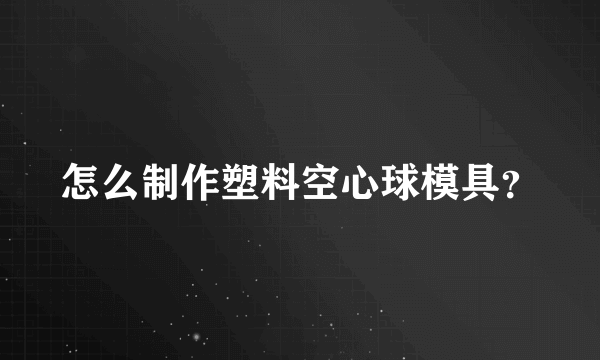 怎么制作塑料空心球模具?